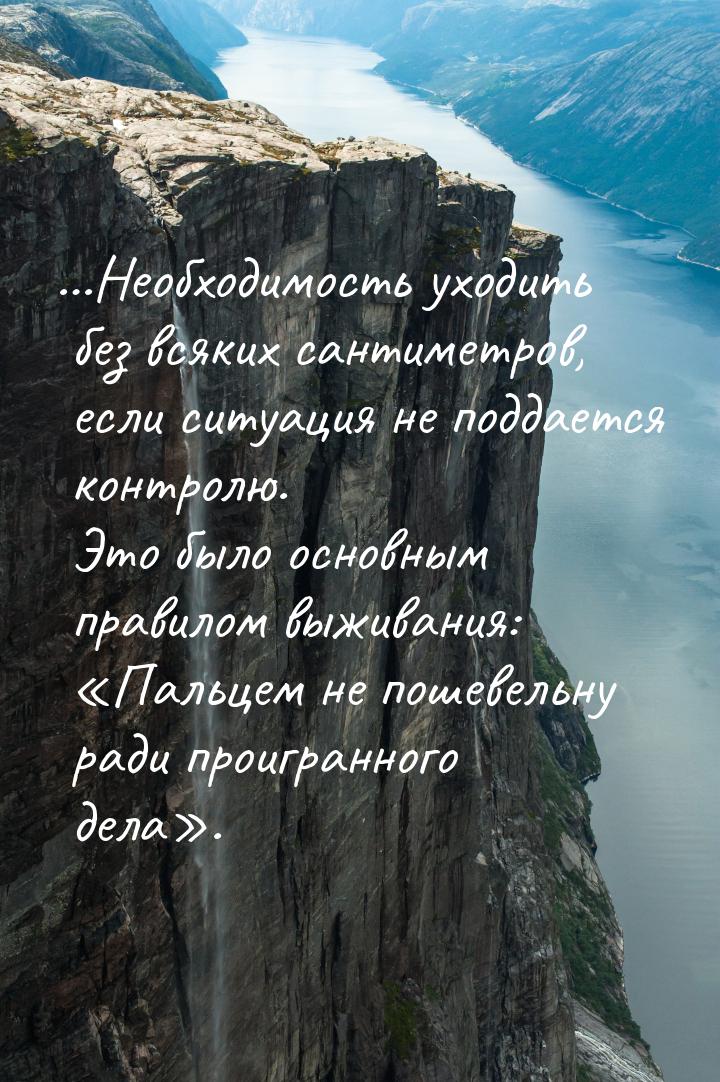 ...Необходимость уходить без всяких сантиметров, если ситуация не поддается контролю.
Это было основным правилом выживания: «Пальцем не пошевельну ради проигранного дела».